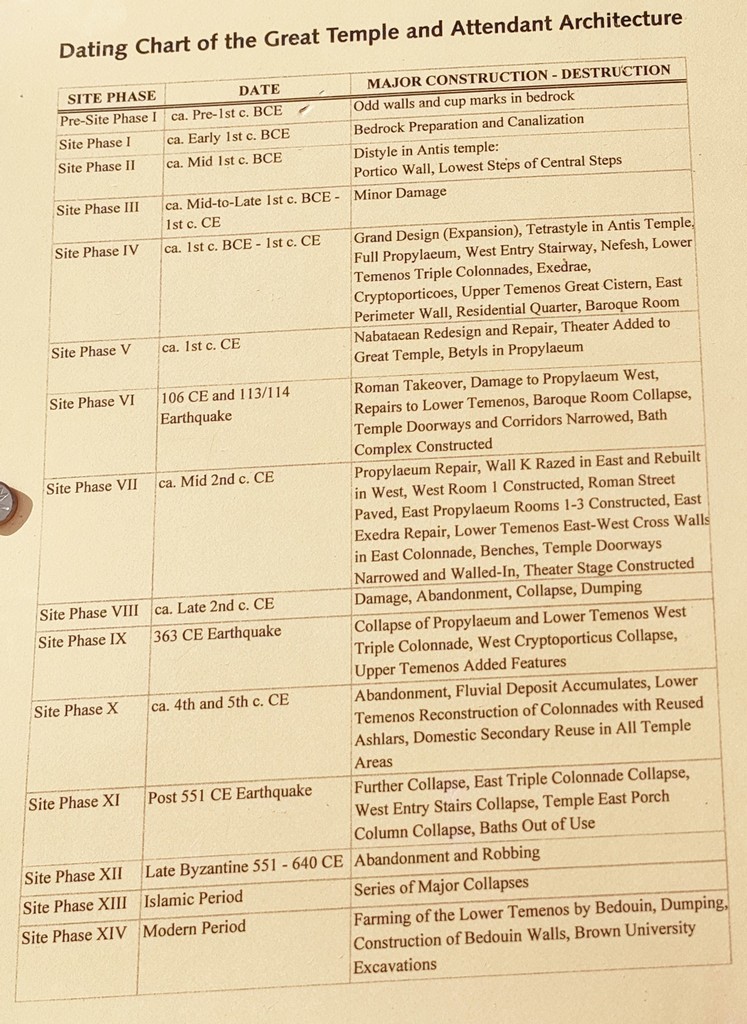 Dating Chart of the Great Temple and Attendant Architecture

| SITE PHASE | DATE | MAJOR CONSTRUCTION - DESTRUCTION |
|---|---|---|
| Pre-Site Phase I | ca. Pre-1st c. BCE | Odd walls and cup marks in bedrock |
| Site Phase I | ca. Early 1st c. BCE | Bedrock Preparation and Canalization |
| Site Phase II | ca. Mid 1st c. BCE | Distyle in Antis temple: Portico Wall, Lowest Steps of Central Steps |
| Site Phase III | ca. Mid-to-Late 1st c. BCE - 1st c. CE | Minor Damage |
| Site Phase IV | ca. 1st c. BCE - 1st c. CE | Grand Design (Expansion), Tetrastyle in Antis Temple, Full Propylaeum, West Entry Stairway, Nefesh, Lower Temenos Triple Colonnades, Exedrae, Cryptoporticoes, Upper Temenos Great Cistern, East Perimeter Wall, Residential Quarter, Baroque Room |
| Site Phase V | ca. 1st c. CE | Nabataean Redesign and Repair, Theater Added to Great Temple, Betyls in Propylaeum |
| Site Phase VI | 106 CE and 113/114 Earthquake | Roman Takeover, Damage to Propylaeum West, Repairs to Lower Temenos, Baroque Room Collapse, Temple Doorways and Corridors Narrowed, Bath Complex Constructed |
| Site Phase VII | ca. Mid 2nd c. CE | Propylaeum Repair, Wall K Razed in East and Rebuilt in West, West Room 1 Constructed, Roman Street Paved, East Propylaeum Rooms 1-3 Constructed, East Exedra Repair, Lower Temenos East-West Cross Walls in East Colonnade, Benches, Temple Doorways Narrowed and Walled-In, Theater Stage Constructed |
| Site Phase VIII | ca. Late 2nd c. CE | Damage, Abandonment, Collapse, Dumping |
| Site Phase IX | 363 CE Earthquake | Collapse of Propylaeum and Lower Temenos West Triple Colonnade, West Cryptoporticus Collapse, Upper Temenos Added Features |
| Site Phase X | ca. 4th and 5th c. CE | Abandonment, Fluvial Deposit Accumulates, Lower Temenos Reconstruction of Colonnades with Reused Ashlars, Domestic Secondary Reuse in All Temple Areas |
| Site Phase XI | Post 551 CE Earthquake | Further Collapse, East Triple Colonnade Collapse, West Entry Stairs Collapse, Temple East Porch Column Collapse, Baths Out of Use |
| Site Phase XII | Late Byzantine 551 - 640 CE | Abandonment and Robbing |
| Site Phase XIII | Islamic Period | Series of Major Collapses |
| Site Phase XIV | Modern Period | Farming of the Lower Temenos by Bedouin, Dumping, Construction of Bedouin Walls, Brown University Excavations |